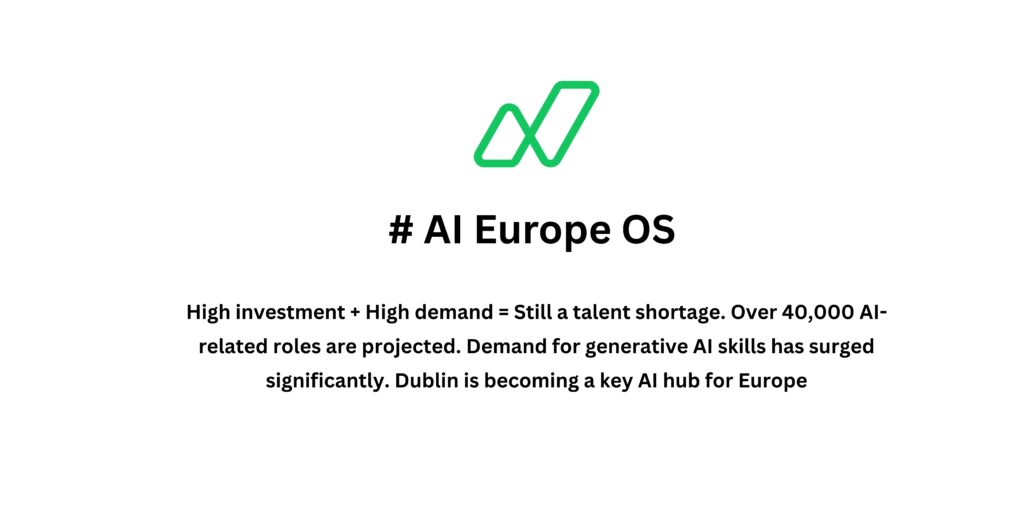 # AI Europe OS

High investment + High demand = Still a talent shortage. Over 40,000 AI-related roles are projected. Demand for generative AI skills has surged significantly. Dublin is becoming a key AI hub for Europe